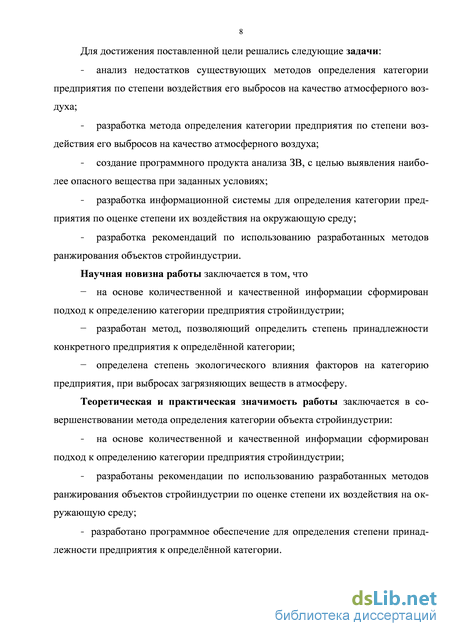 8

Для достижения поставленной цели решались следующие **задачи**:

- анализ недостатков существующих методов определения категории предприятия по степени воздействия его выбросов на качество атмосферного воздуха;

- разработка метода определения категории предприятия по степени воздействия его выбросов на качество атмосферного воздуха;

- создание программного продукта анализа ЗВ, с целью выявления наиболее опасного вещества при заданных условиях;

- разработка информационной системы для определения категории предприятия по оценке степени их воздействия на окружающую среду;

- разработка рекомендаций по использованию разработанных методов ранжирования объектов стройиндустрии.

**Научная новизна работы** заключается в том, что

− на основе количественной и качественной информации сформирован подход к определению категории предприятия стройиндустрии;

− разработан метод, позволяющий определить степень принадлежности конкретного предприятия к определённой категории;

− определена степень экологического влияния факторов на категорию предприятия, при выбросах загрязняющих веществ в атмосферу.

**Теоретическая и практическая значимость работы** заключается в совершенствовании метода определения категории объекта стройиндустрии:

- на основе количественной и качественной информации сформирован подход к определению категории предприятия стройиндустрии;

- разработаны рекомендации по использованию разработанных методов ранжирования объектов стройиндустрии по оценке степени их воздействия на окружающую среду;

- разработано программное обеспечение для определения степени принадлежности предприятия к определённой категории.

dsLib.net
библиотека диссертаций